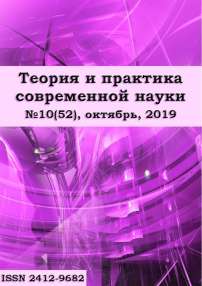 Теория и практика современной науки
№10(52), октябрь, 2019

ISSN 2412-9682